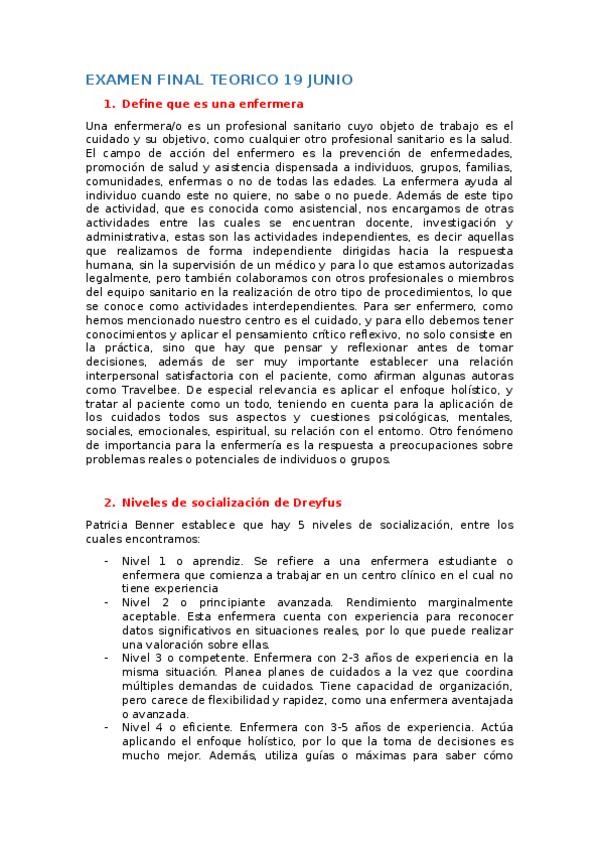 EXAMEN FINAL TEORICO 19 JUNIO

1. Define que es una enfermera

Una enfermera/o es un profesional sanitario cuyo objeto de trabajo es el cuidado y su objetivo, como cualquier otro profesional sanitario es la salud. El campo de acción del enfermero es la prevención de enfermedades, promoción de salud y asistencia dispensada a individuos, grupos, familias, comunidades, enfermas o no de todas las edades. La enfermera ayuda al individuo cuando este no quiere, no sabe o no puede. Además de este tipo de actividad, que es conocida como asistencial, nos encargamos de otras actividades entre las cuales se encuentran docente, investigación y administrativa, estas son las actividades independientes, es decir aquellas que realizamos de forma independiente dirigidas hacia la respuesta humana, sin la supervisión de un médico y para lo que estamos autorizadas legalmente, pero también colaboramos con otros profesionales o miembros del equipo sanitario en la realización de otro tipo de procedimientos, lo que se conoce como actividades interdependientes. Para ser enfermero, como hemos mencionado nuestro centro es el cuidado, y para ello debemos tener conocimientos y aplicar el pensamiento crítico reflexivo, no solo consiste en la práctica, sino que hay que pensar y reflexionar antes de tomar decisiones, además de ser muy importante establecer una relación interpersonal satisfactoria con el paciente, como afirman algunas autoras como Travelbee. De especial relevancia es aplicar el enfoque holístico, y tratar al paciente como un todo, teniendo en cuenta para la aplicación de los cuidados todos sus aspectos y cuestiones psicológicas, mentales, sociales, emocionales, espiritual, su relación con el entorno. Otro fenómeno de importancia para la enfermería es la respuesta a preocupaciones sobre problemas reales o potenciales de individuos o grupos.

2. Niveles de socialización de Dreyfus

Patricia Benner establece que hay 5 niveles de socialización, entre los cuales encontramos:

- Nivel 1 o aprendiz. Se refiere a una enfermera estudiante o enfermera que comienza a trabajar en un centro clínico en el cual no tiene experiencia
- Nivel 2 o principiante avanzada. Rendimiento marginalmente aceptable. Esta enfermera cuenta con experiencia para reconocer datos significativos en situaciones reales, por lo que puede realizar una valoración sobre ellas.
- Nivel 3 o competente. Enfermera con 2-3 años de experiencia en la misma situación. Planea planes de cuidados a la vez que coordina múltiples demandas de cuidados. Tiene capacidad de organización, pero carece de flexibilidad y rapidez, como una enfermera aventajada o avanzada.
- Nivel 4 o eficiente. Enfermera con 3-5 años de experiencia. Actúa aplicando el enfoque holístico, por lo que la toma de decisiones es mucho mejor. Además, utiliza guías o máximas para saber cómo